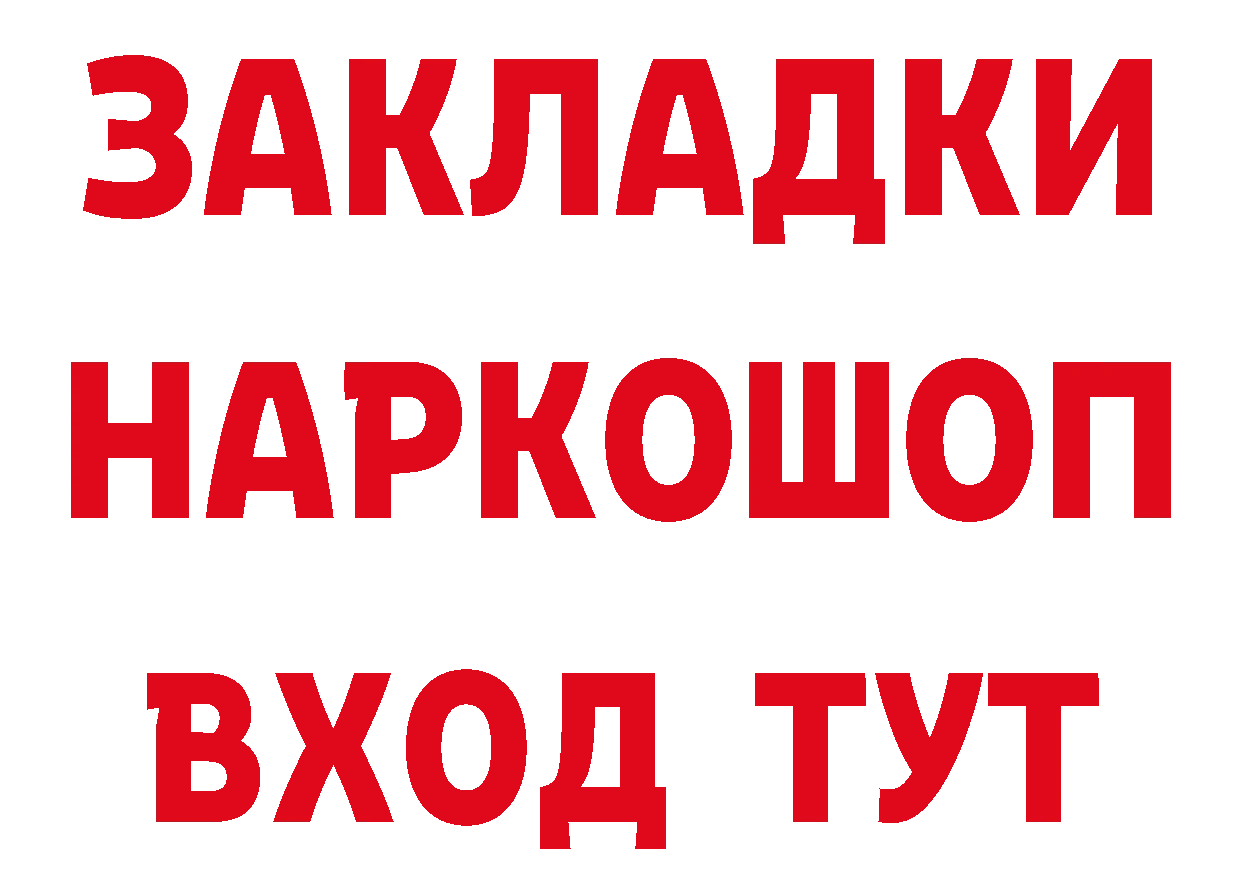 ЗАКЛАДКИ
НАРКОШОП
ВХОД ТУТ